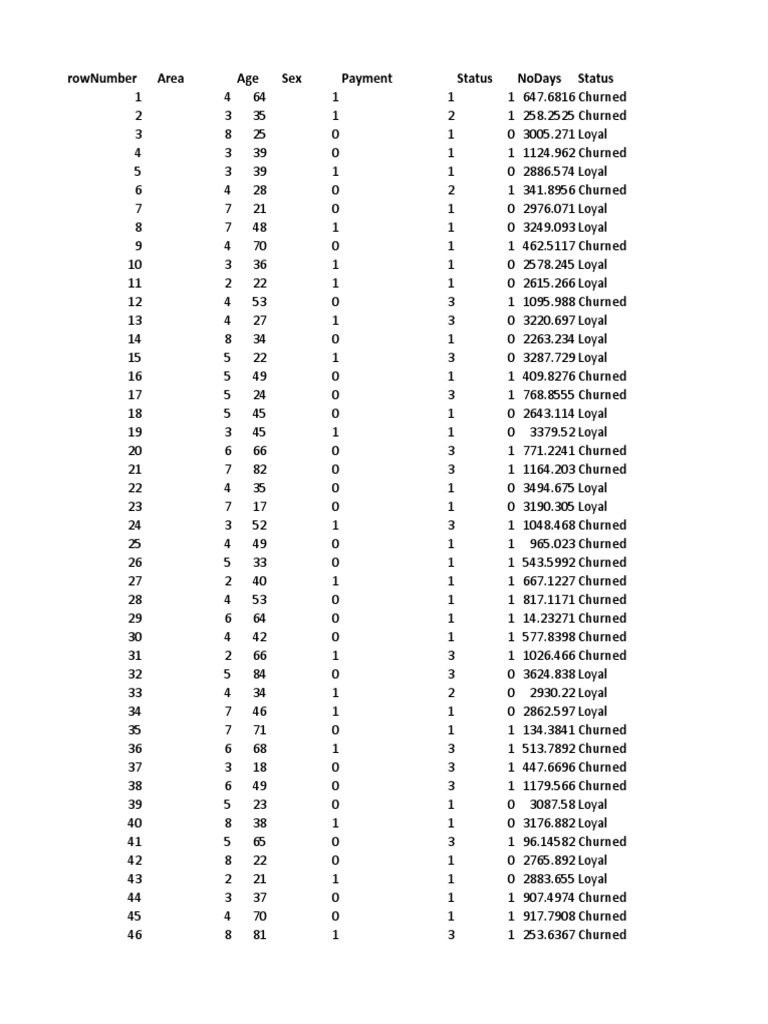 | rowNumber | Area | Age | Sex | Payment | Status | NoDays | Status |
|---|---|---|---|---|---|---|---|
| 1 | 4 | 64 | 1 | 1 | 1 | 647.6816 | Churned |
| 2 | 3 | 35 | 1 | 2 | 1 | 258.2525 | Churned |
| 3 | 8 | 25 | 0 | 1 | 0 | 3005.271 | Loyal |
| 4 | 3 | 39 | 0 | 1 | 1 | 1124.962 | Churned |
| 5 | 3 | 39 | 1 | 1 | 0 | 2886.574 | Loyal |
| 6 | 4 | 28 | 0 | 2 | 1 | 341.8956 | Churned |
| 7 | 7 | 21 | 0 | 1 | 0 | 2976.071 | Loyal |
| 8 | 7 | 48 | 1 | 1 | 0 | 3249.093 | Loyal |
| 9 | 4 | 70 | 0 | 1 | 1 | 462.5117 | Churned |
| 10 | 3 | 36 | 1 | 1 | 0 | 2578.245 | Loyal |
| 11 | 2 | 22 | 1 | 1 | 0 | 2615.266 | Loyal |
| 12 | 4 | 53 | 0 | 3 | 1 | 1095.988 | Churned |
| 13 | 4 | 27 | 1 | 3 | 0 | 3220.697 | Loyal |
| 14 | 8 | 34 | 0 | 1 | 0 | 2263.234 | Loyal |
| 15 | 5 | 22 | 1 | 3 | 0 | 3287.729 | Loyal |
| 16 | 5 | 49 | 0 | 1 | 1 | 409.8276 | Churned |
| 17 | 5 | 24 | 0 | 3 | 1 | 768.8555 | Churned |
| 18 | 5 | 45 | 0 | 1 | 0 | 2643.114 | Loyal |
| 19 | 3 | 45 | 1 | 1 | 0 | 3379.52 | Loyal |
| 20 | 6 | 66 | 0 | 3 | 1 | 771.2241 | Churned |
| 21 | 7 | 82 | 0 | 3 | 1 | 1164.203 | Churned |
| 22 | 4 | 35 | 0 | 1 | 0 | 3494.675 | Loyal |
| 23 | 7 | 17 | 0 | 1 | 0 | 3190.305 | Loyal |
| 24 | 3 | 52 | 1 | 3 | 1 | 1048.468 | Churned |
| 25 | 4 | 49 | 0 | 1 | 1 | 965.023 | Churned |
| 26 | 5 | 33 | 0 | 1 | 1 | 543.5992 | Churned |
| 27 | 2 | 40 | 1 | 1 | 1 | 667.1227 | Churned |
| 28 | 4 | 53 | 0 | 1 | 1 | 817.1171 | Churned |
| 29 | 6 | 64 | 0 | 1 | 1 | 14.23271 | Churned |
| 30 | 4 | 42 | 0 | 1 | 1 | 577.8398 | Churned |
| 31 | 2 | 66 | 1 | 3 | 1 | 1026.466 | Churned |
| 32 | 5 | 84 | 0 | 3 | 0 | 3624.838 | Loyal |
| 33 | 4 | 34 | 1 | 2 | 0 | 2930.22 | Loyal |
| 34 | 7 | 46 | 1 | 1 | 0 | 2862.597 | Loyal |
| 35 | 7 | 71 | 0 | 1 | 1 | 134.3841 | Churned |
| 36 | 6 | 68 | 1 | 3 | 1 | 513.7892 | Churned |
| 37 | 3 | 18 | 0 | 3 | 1 | 447.6696 | Churned |
| 38 | 6 | 49 | 0 | 3 | 1 | 1179.566 | Churned |
| 39 | 5 | 23 | 0 | 1 | 0 | 3087.58 | Loyal |
| 40 | 8 | 38 | 1 | 1 | 0 | 3176.882 | Loyal |
| 41 | 5 | 65 | 0 | 3 | 1 | 96.14582 | Churned |
| 42 | 8 | 22 | 0 | 1 | 0 | 2765.892 | Loyal |
| 43 | 2 | 21 | 1 | 1 | 0 | 2883.655 | Loyal |
| 44 | 3 | 37 | 0 | 1 | 1 | 907.4974 | Churned |
| 45 | 4 | 70 | 0 | 1 | 1 | 917.7908 | Churned |
| 46 | 8 | 81 | 1 | 3 | 1 | 253.6367 | Churned |